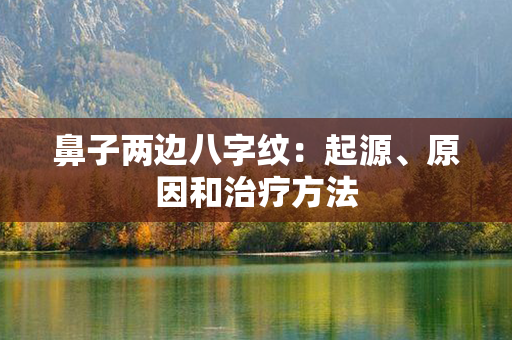 鼻子两边八字纹：起源、原因和治疗方法